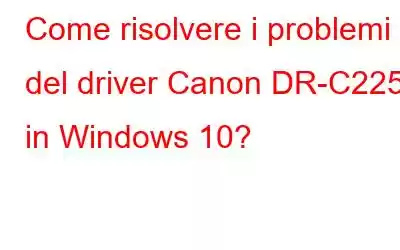 Come risolvere i problemi del driver Canon DR-C225 in Windows 10?